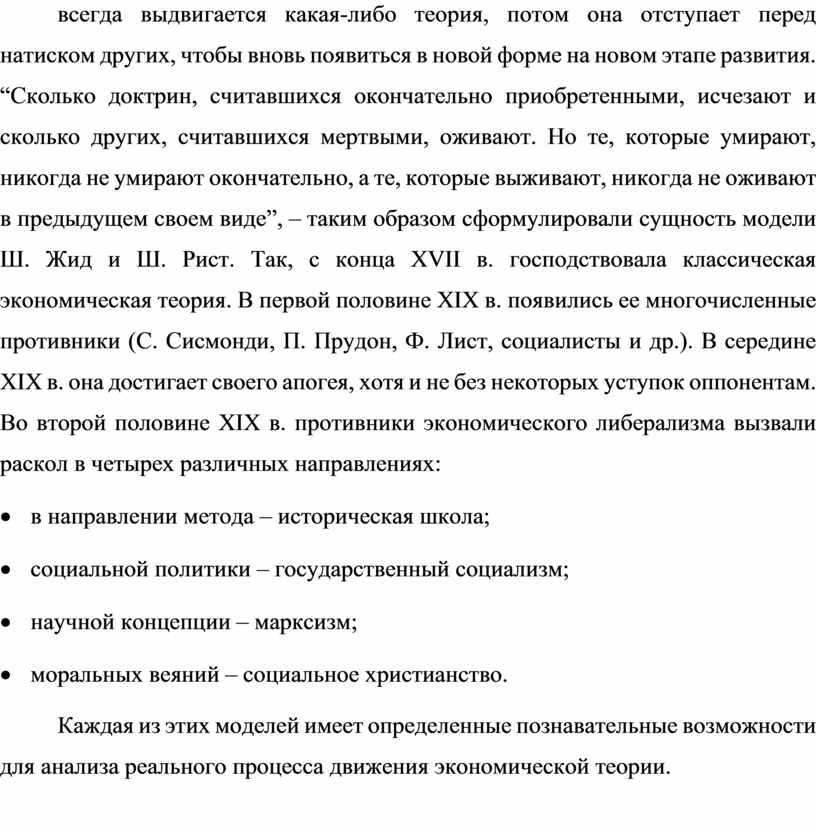 всегда выдвигается какая-либо теория, потом она отступает перед натиском других, чтобы вновь появиться в новой форме на новом этапе развития. “Сколько доктрин, считавшихся окончательно приобретенными, исчезают и сколько других, считавшихся мертвыми, оживают. Но те, которые умирают, никогда не умирают окончательно, а те, которые выживают, никогда не оживают в предыдущем своем виде”, – таким образом сформулировали сущность модели Ш. Жид и Ш. Рист. Так, с конца XVII в. господствовала классическая экономическая теория. В первой половине XIX в. появились ее многочисленные противники (С. Сисмонди, П. Прудон, Ф. Лист, социалисты и др.). В середине XIX в. она достигает своего апогея, хотя и не без некоторых уступок оппонентам. Во второй половине XIX в. противники экономического либерализма вызвали раскол в четырех различных направлениях:

• в направлении метода – историческая школа;

• социальной политики – государственный социализм;

• научной концепции – марксизм;

• моральных веяний – социальное христианство.

Каждая из этих моделей имеет определенные познавательные возможности для анализа реального процесса движения экономической теории.